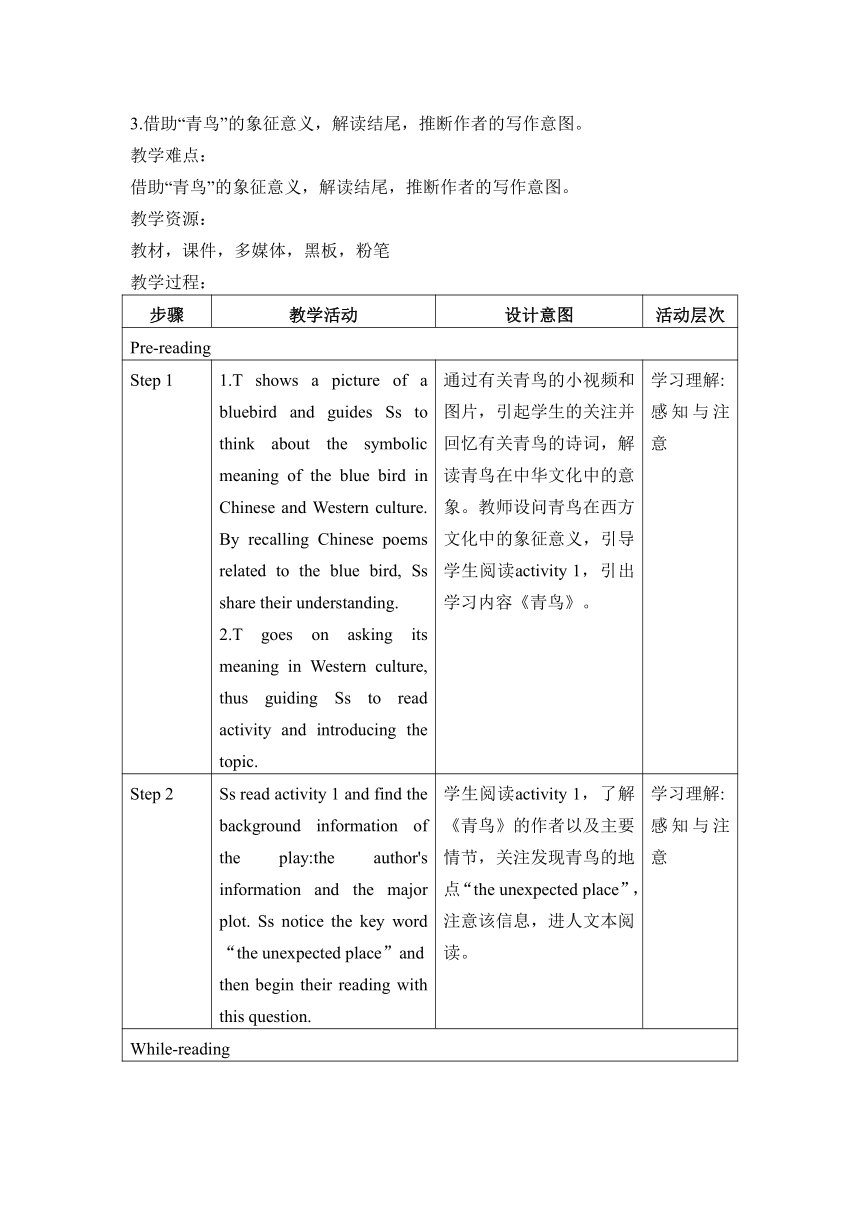 3.借助“青鸟”的象征意义，解读结尾，推断作者的写作意图。
教学难点：
借助“青鸟”的象征意义，解读结尾，推断作者的写作意图。
教学资源：
教材，课件，多媒体，黑板，粉笔
教学过程：

| 步骤 | 教学活动 | 设计意图 | 活动层次 |
|---|---|---|---|
| Pre-reading | | | |
| Step 1 | 1.T shows a picture of a bluebird and guides Ss to think about the symbolic meaning of the blue bird in Chinese and Western culture. By recalling Chinese poems related to the blue bird, Ss share their understanding. 2.T goes on asking its meaning in Western culture, thus guiding Ss to read activity and introducing the topic. | 通过有关青鸟的小视频和图片，引起学生的关注并回忆有关青鸟的诗词，解读青鸟在中华文化中的意象。教师设问青鸟在西方文化中的象征意义，引导学生阅读activity 1，引出学习内容《青鸟》。 | 学习理解: 感知与注意 |
| Step 2 | Ss read activity 1 and find the background information of the play:the author's information and the major plot. Ss notice the key word “the unexpected place” and then begin their reading with this question. | 学生阅读activity 1，了解《青鸟》的作者以及主要情节，关注发现青鸟的地点“the unexpected place”，注意该信息，进人文本阅读。 | 学习理解: 感知与注意 |
| While-reading | | | |